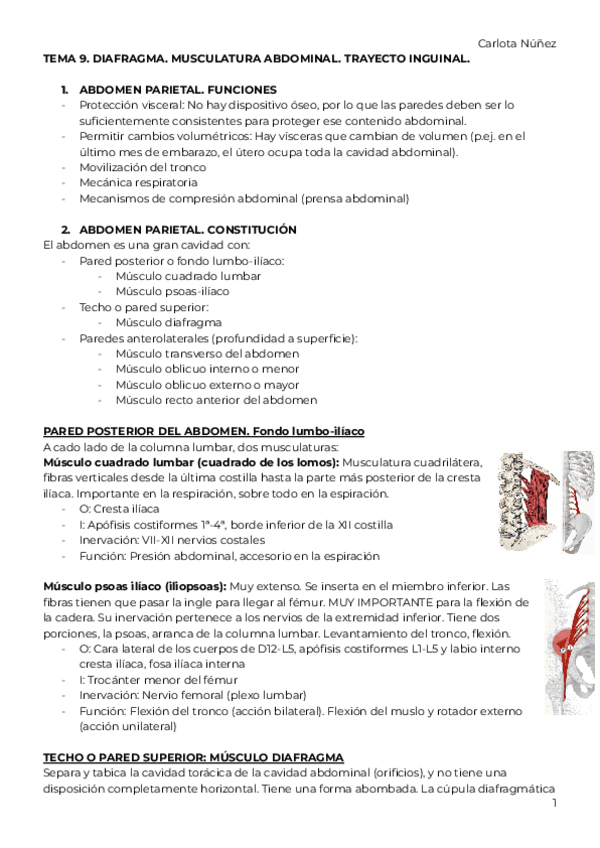 Carlota Núñez

TEMA 9. DIAFRAGMA. MUSCULATURA ABDOMINAL. TRAYECTO INGUINAL.

1. ABDOMEN PARIETAL. FUNCIONES
- Protección visceral: No hay dispositivo óseo, por lo que las paredes deben ser lo suficientemente consistentes para proteger ese contenido abdominal.
- Permitir cambios volumétricos: Hay vísceras que cambian de volumen (p.ej. en el último mes de embarazo, el útero ocupa toda la cavidad abdominal).
- Movilización del tronco
- Mecánica respiratoria
- Mecanismos de compresión abdominal (prensa abdominal)

2. ABDOMEN PARIETAL. CONSTITUCIÓN
El abdomen es una gran cavidad con:
- Pared posterior o fondo lumbo-ilíaco:
  - Músculo cuadrado lumbar
  - Músculo psoas-ilíaco
- Techo o pared superior:
  - Músculo diafragma
- Paredes anterolaterales (profundidad a superficie):
  - Músculo transverso del abdomen
  - Músculo oblicuo interno o menor
  - Músculo oblicuo externo o mayor
  - Músculo recto anterior del abdomen

PARED POSTERIOR DEL ABDOMEN. Fondo lumbo-ilíaco
A cado lado de la columna lumbar, dos musculaturas:
Músculo cuadrado lumbar (cuadrado de los lomos): Musculatura cuadrilátera, fibras verticales desde la última costilla hasta la parte más posterior de la cresta ilíaca. Importante en la respiración, sobre todo en la espiración.
- O: Cresta ilíaca
- I: Apófisis costiformes 1ª-4ª, borde inferior de la XII costilla
- Inervación: VII-XII nervios costales
- Función: Presión abdominal, accesorio en la espiración

Músculo psoas ilíaco (iliopsoas): Muy extenso. Se inserta en el miembro inferior. Las fibras tienen que pasar la ingle para llegar al fémur. MUY IMPORTANTE para la flexión de la cadera. Su inervación pertenece a los nervios de la extremidad inferior. Tiene dos porciones, la psoas, arranca de la columna lumbar. Levantamiento del tronco, flexión.
- O: Cara lateral de los cuerpos de D12-L5, apófisis costiformes L1-L5 y labio interno cresta ilíaca, fosa ilíaca interna
- I: Trocánter menor del fémur
- Inervación: Nervio femoral (plexo lumbar)
- Función: Flexión del tronco (acción bilateral). Flexión del muslo y rotador externo (acción unilateral)

TECHO O PARED SUPERIOR: MÚSCULO DIAFRAGMA
Separa y tabica la cavidad torácica de la cavidad abdominal (orificios), y no tiene una disposición completamente horizontal. Tiene una forma abombada. La cúpula diafragmática

1